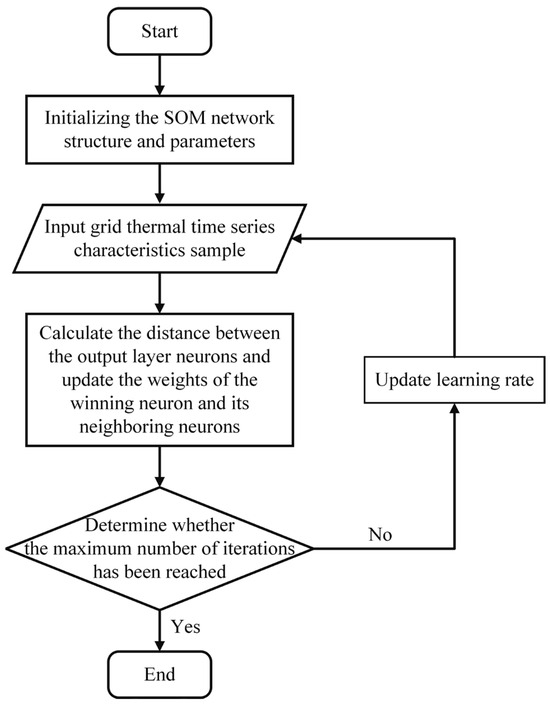 Start

Initializing the SOM network structure and parameters

Input grid thermal time series characteristics sample

Calculate the distance between the output layer neurons and update the weights of the winning neuron and its neighboring neurons

Update learning rate

Determine whether the maximum number of iterations has been reached

No

Yes

End